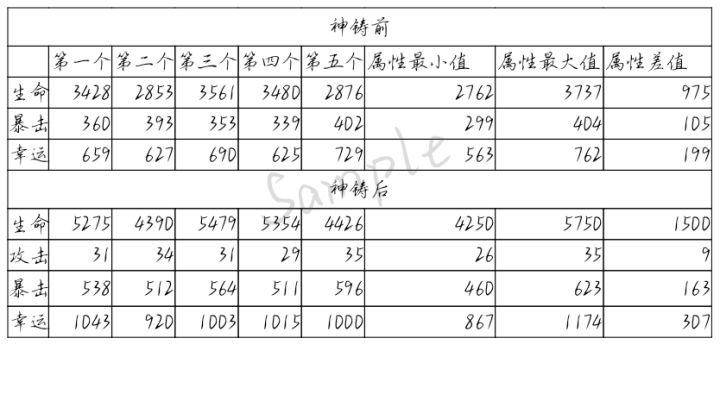 | 神铸前 | | | | | | | | |
|---|---|---|---|---|---|---|---|---|
| | 第一个 | 第二个 | 第三个 | 第四个 | 第五个 | 属性最小值 | 属性最大值 | 属性差值 |
| 生命 | 3428 | 2853 | 3561 | 3480 | 2876 | 2762 | 3737 | 975 |
| 暴击 | 360 | 393 | 353 | 339 | 402 | 299 | 404 | 105 |
| 幸运 | 659 | 627 | 690 | 625 | 729 | 563 | 762 | 199 |
| 神铸后 | | | | | | | | |
| 生命 | 5275 | 4390 | 5479 | 5354 | 4426 | 4250 | 5750 | 1500 |
| 攻击 | 31 | 34 | 31 | 29 | 35 | 26 | 35 | 9 |
| 暴击 | 538 | 512 | 564 | 511 | 596 | 460 | 623 | 163 |
| 幸运 | 1043 | 920 | 1003 | 1015 | 1000 | 867 | 1174 | 307 |

Sample